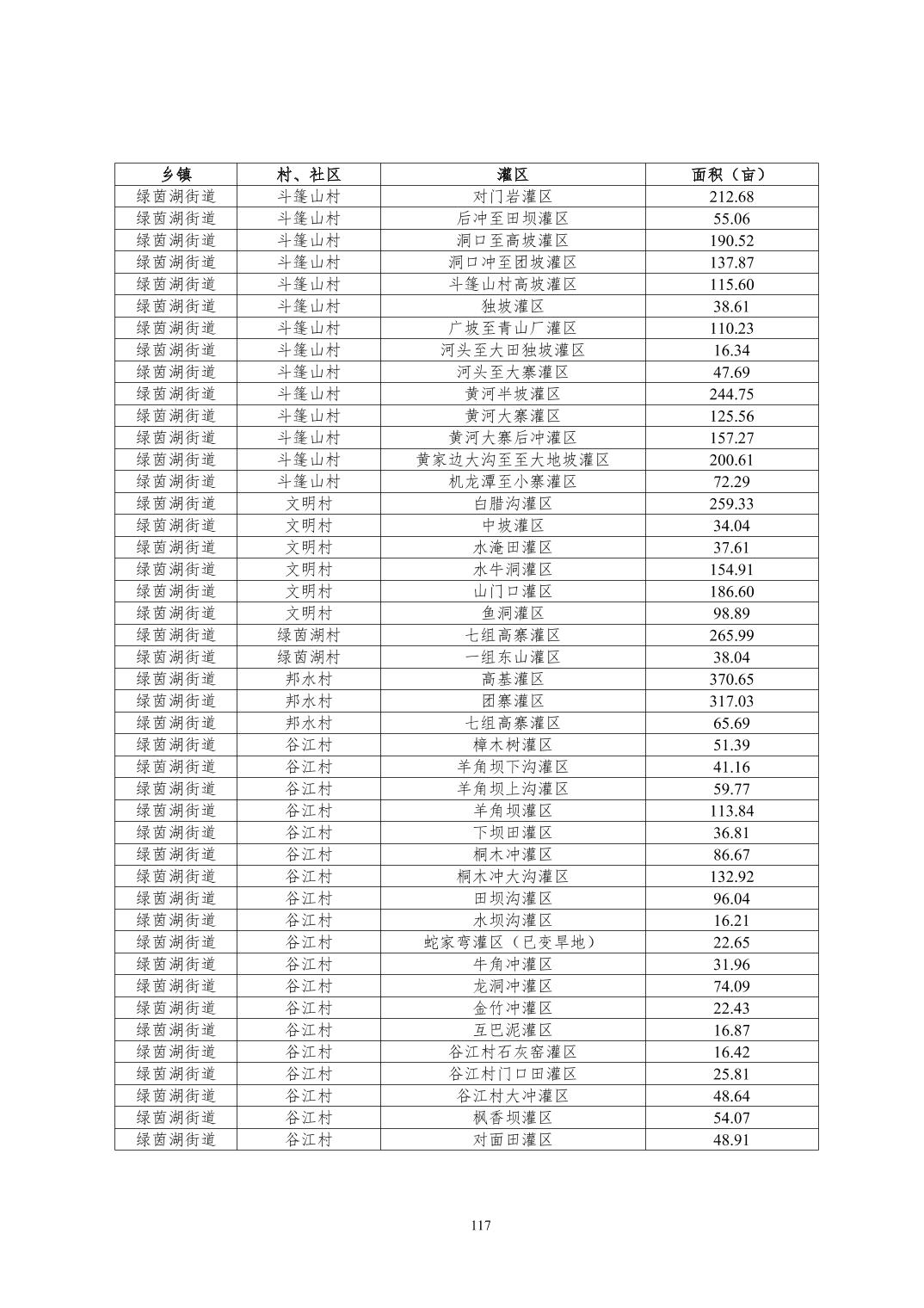 | 乡镇 | 村、社区 | 灌区 | 面积（亩） |
|---|---|---|---|
| 绿茵湖街道 | 斗篷山村 | 对门岩灌区 | 212.68 |
| 绿茵湖街道 | 斗篷山村 | 后冲至田坝灌区 | 55.06 |
| 绿茵湖街道 | 斗篷山村 | 洞口至高坡灌区 | 190.52 |
| 绿茵湖街道 | 斗篷山村 | 洞口冲至团坡灌区 | 137.87 |
| 绿茵湖街道 | 斗篷山村 | 斗篷山村高坡灌区 | 115.60 |
| 绿茵湖街道 | 斗篷山村 | 独坡灌区 | 38.61 |
| 绿茵湖街道 | 斗篷山村 | 广坡至青山厂灌区 | 110.23 |
| 绿茵湖街道 | 斗篷山村 | 河头至大田独坡灌区 | 16.34 |
| 绿茵湖街道 | 斗篷山村 | 河头至大寨灌区 | 47.69 |
| 绿茵湖街道 | 斗篷山村 | 黄河半坡灌区 | 244.75 |
| 绿茵湖街道 | 斗篷山村 | 黄河大寨灌区 | 125.56 |
| 绿茵湖街道 | 斗篷山村 | 黄河大寨后冲灌区 | 157.27 |
| 绿茵湖街道 | 斗篷山村 | 黄家边大沟至至大地坡灌区 | 200.61 |
| 绿茵湖街道 | 斗篷山村 | 机龙潭至小寨灌区 | 72.29 |
| 绿茵湖街道 | 文明村 | 白腊沟灌区 | 259.33 |
| 绿茵湖街道 | 文明村 | 中坡灌区 | 34.04 |
| 绿茵湖街道 | 文明村 | 水淹田灌区 | 37.61 |
| 绿茵湖街道 | 文明村 | 水牛洞灌区 | 154.91 |
| 绿茵湖街道 | 文明村 | 山门口灌区 | 186.60 |
| 绿茵湖街道 | 文明村 | 鱼洞灌区 | 98.89 |
| 绿茵湖街道 | 绿茵湖村 | 七组高寨灌区 | 265.99 |
| 绿茵湖街道 | 绿茵湖村 | 一组东山灌区 | 38.04 |
| 绿茵湖街道 | 邦水村 | 高基灌区 | 370.65 |
| 绿茵湖街道 | 邦水村 | 团寨灌区 | 317.03 |
| 绿茵湖街道 | 邦水村 | 七组高寨灌区 | 65.69 |
| 绿茵湖街道 | 谷江村 | 樟木树灌区 | 51.39 |
| 绿茵湖街道 | 谷江村 | 羊角坝下沟灌区 | 41.16 |
| 绿茵湖街道 | 谷江村 | 羊角坝上沟灌区 | 59.77 |
| 绿茵湖街道 | 谷江村 | 羊角坝灌区 | 113.84 |
| 绿茵湖街道 | 谷江村 | 下坝田灌区 | 36.81 |
| 绿茵湖街道 | 谷江村 | 桐木冲灌区 | 86.67 |
| 绿茵湖街道 | 谷江村 | 桐木冲大沟灌区 | 132.92 |
| 绿茵湖街道 | 谷江村 | 田坝沟灌区 | 96.04 |
| 绿茵湖街道 | 谷江村 | 水坝沟灌区 | 16.21 |
| 绿茵湖街道 | 谷江村 | 蛇家弯灌区（已变旱地） | 22.65 |
| 绿茵湖街道 | 谷江村 | 牛角冲灌区 | 31.96 |
| 绿茵湖街道 | 谷江村 | 龙洞冲灌区 | 74.09 |
| 绿茵湖街道 | 谷江村 | 金竹冲灌区 | 22.43 |
| 绿茵湖街道 | 谷江村 | 互巴泥灌区 | 16.87 |
| 绿茵湖街道 | 谷江村 | 谷江村石灰窑灌区 | 16.42 |
| 绿茵湖街道 | 谷江村 | 谷江村门口田灌区 | 25.81 |
| 绿茵湖街道 | 谷江村 | 谷江村大冲灌区 | 48.64 |
| 绿茵湖街道 | 谷江村 | 枫香坝灌区 | 54.07 |
| 绿茵湖街道 | 谷江村 | 对面田灌区 | 48.91 |

117